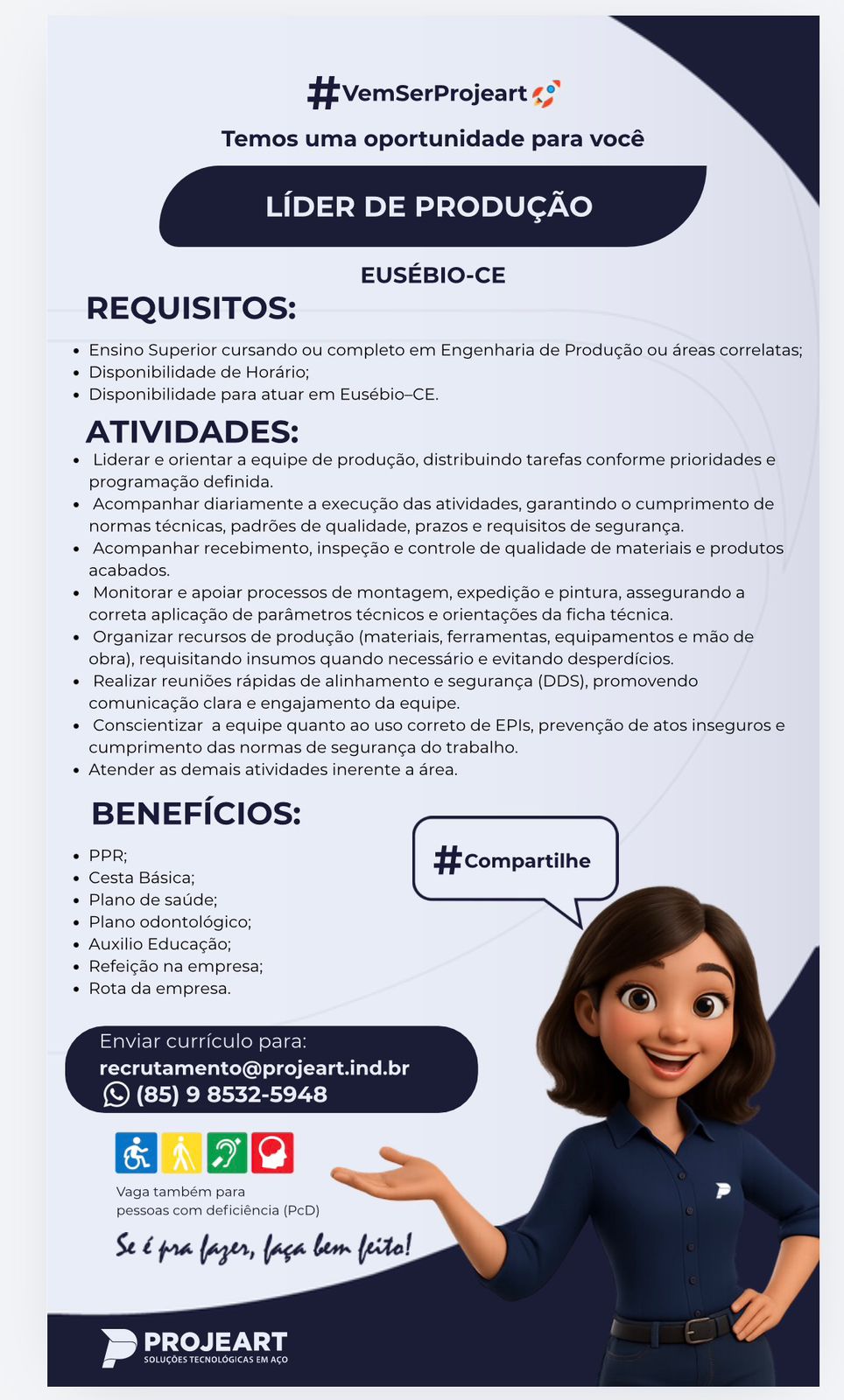 #VemSerProjeart

Temos uma oportunidade para você

LÍDER DE PRODUÇÃO

EUSÉBIO-CE

REQUISITOS:

- Ensino Superior cursando ou completo em Engenharia de Produção ou áreas correlatas;
- Disponibilidade de Horário;
- Disponibilidade para atuar em Eusébio–CE.

ATIVIDADES:

- Liderar e orientar a equipe de produção, distribuindo tarefas conforme prioridades e programação definida.
- Acompanhar diariamente a execução das atividades, garantindo o cumprimento de normas técnicas, padrões de qualidade, prazos e requisitos de segurança.
- Acompanhar recebimento, inspeção e controle de qualidade de materiais e produtos acabados.
- Monitorar e apoiar processos de montagem, expedição e pintura, assegurando a correta aplicação de parâmetros técnicos e orientações da ficha técnica.
- Organizar recursos de produção (materiais, ferramentas, equipamentos e mão de obra), requisitando insumos quando necessário e evitando desperdícios.
- Realizar reuniões rápidas de alinhamento e segurança (DDS), promovendo comunicação clara e engajamento da equipe.
- Conscientizar a equipe quanto ao uso correto de EPIs, prevenção de atos inseguros e cumprimento das normas de segurança do trabalho.
- Atender as demais atividades inerente a área.

BENEFÍCIOS:

- PPR;
- Cesta Básica;
- Plano de saúde;
- Plano odontológico;
- Auxilio Educação;
- Refeição na empresa;
- Rota da empresa.

#Compartilhe

Enviar currículo para:
recrutamento@projeart.ind.br
(85) 9 8532-5948

Vaga também para pessoas com deficiência (PcD)

Se é pra fazer, faça bem feito!

PROJEART
SOLUÇÕES TECNOLÓGICAS EM AÇO